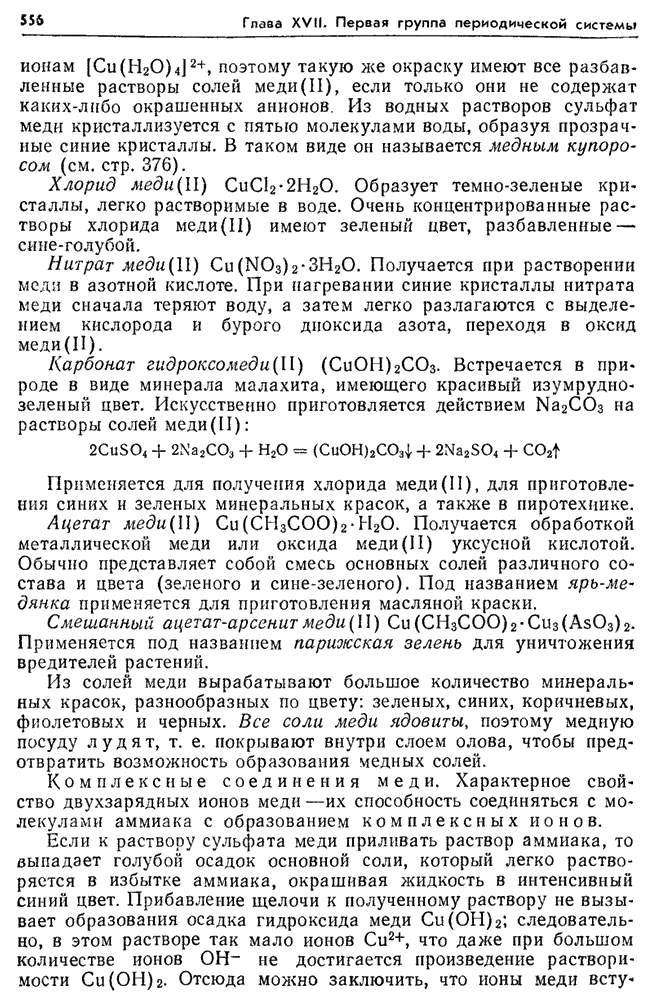 556 Глава XVII. Первая группа периодической системы

ионам $[Cu(H_2O)_4]^{2+}$, поэтому такую же окраску имеют все разбавленные растворы солей меди(II), если только они не содержат каких-либо окрашенных анионов. Из водных растворов сульфат меди кристаллизуется с пятью молекулами воды, образуя прозрачные синие кристаллы. В таком виде он называется медным купоросом (см. стр. 376).

Хлорид меди(II) $CuCl_2 \cdot 2H_2O$. Образует темно-зеленые кристаллы, легко растворимые в воде. Очень концентрированные растворы хлорида меди(II) имеют зеленый цвет, разбавленные — сине-голубой.

Нитрат меди(II) $Cu(NO_3)_2 \cdot 3H_2O$. Получается при растворении меди в азотной кислоте. При нагревании синие кристаллы нитрата меди сначала теряют воду, а затем легко разлагаются с выделением кислорода и бурого диоксида азота, переходя в оксид меди(II).

Карбонат гидроксомеди(II) $(CuOH)_2CO_3$. Встречается в природе в виде минерала малахита, имеющего красивый изумрудно-зеленый цвет. Искусственно приготовляется действием $Na_2CO_3$ на растворы солей меди(II):

$2CuSO_4 + 2Na_2CO_3 + H_2O = (CuOH)_2CO_3\downarrow + 2Na_2SO_4 + CO_2\uparrow$

Применяется для получения хлорида меди(II), для приготовления синих и зеленых минеральных красок, а также в пиротехнике.

Ацетат меди(II) $Cu(CH_3COO)_2 \cdot H_2O$. Получается обработкой металлической меди или оксида меди(II) уксусной кислотой. Обычно представляет собой смесь основных солей различного состава и цвета (зеленого и сине-зеленого). Под названием ярь-медянка применяется для приготовления масляной краски.

Смешанный ацетат-арсенит меди(II) $Cu(CH_3COO)_2 \cdot Cu_3(AsO_3)_2$. Применяется под названием парижская зелень для уничтожения вредителей растений.

Из солей меди вырабатывают большое количество минеральных красок, разнообразных по цвету: зеленых, синих, коричневых, фиолетовых и черных. Все соли меди ядовиты, поэтому медную посуду лудят, т. е. покрывают внутри слоем олова, чтобы предотвратить возможность образования медных солей.

Комплексные соединения меди. Характерное свойство двухзарядных ионов меди — их способность соединяться с молекулами аммиака с образованием комплексных ионов.

Если к раствору сульфата меди приливать раствор аммиака, то выпадает голубой осадок основной соли, который легко растворяется в избытке аммиака, окрашивая жидкость в интенсивный синий цвет. Прибавление щелочи к полученному раствору не вызывает образования осадка гидроксида меди $Cu(OH)_2$; следовательно, в этом растворе так мало ионов $Cu^{2+}$, что даже при большом количестве ионов $OH^-$ не достигается произведение растворимости $Cu(OH)_2$. Отсюда можно заключить, что ионы меди всту-